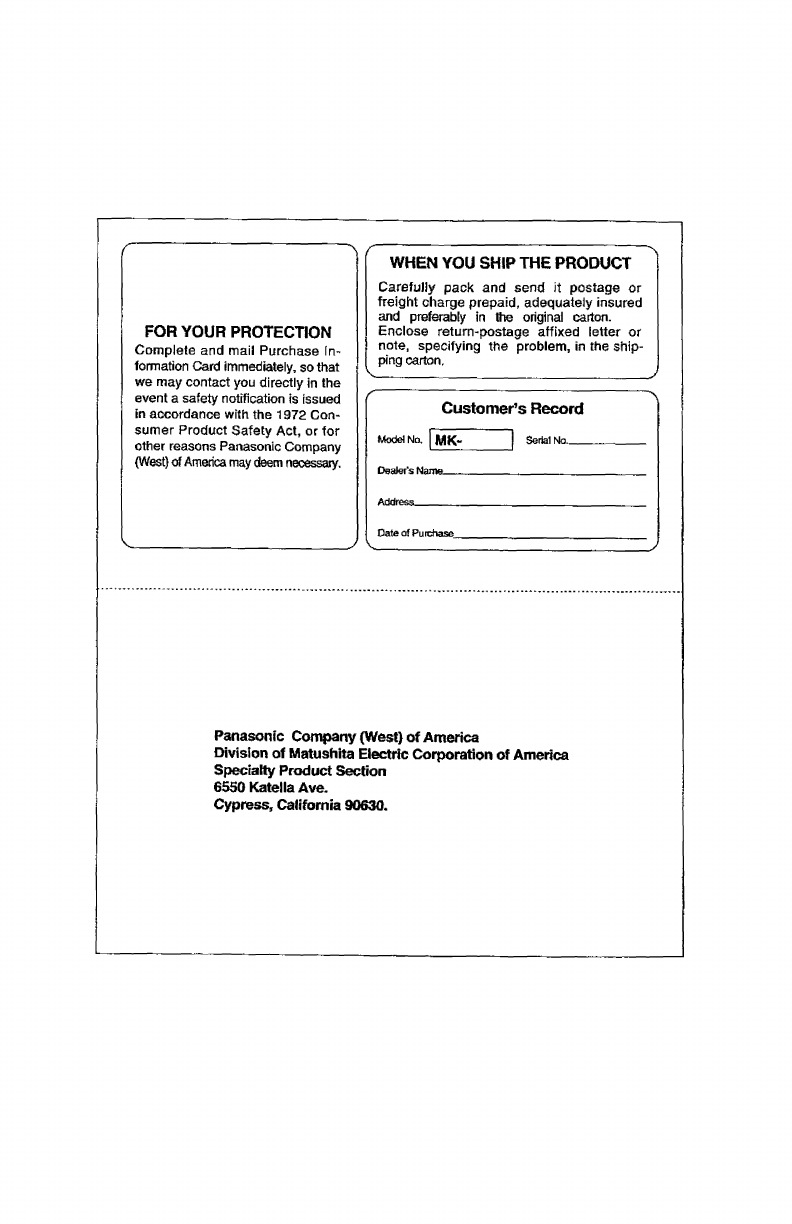 FOR YOUR PROTECTION
Complete and mail Purchase Information Card immediately, so that we may contact you directly in the event a safety notification is issued in accordance with the 1972 Consumer Product Safety Act, or for other reasons Panasonic Company (West) of America may deem necessary.

WHEN YOU SHIP THE PRODUCT
Carefully pack and send it postage or freight charge prepaid, adequately insured and preferably in the original carton. Enclose return-postage affixed letter or note, specifying the problem, in the shipping carton.

Customer's Record
Model No. MK- Serial No.
Dealer's Name
Address
Date of Purchase

Panasonic Company (West) of America
Division of Matushita Electric Corporation of America
Specialty Product Section
6550 Katella Ave.
Cypress, California 90630.